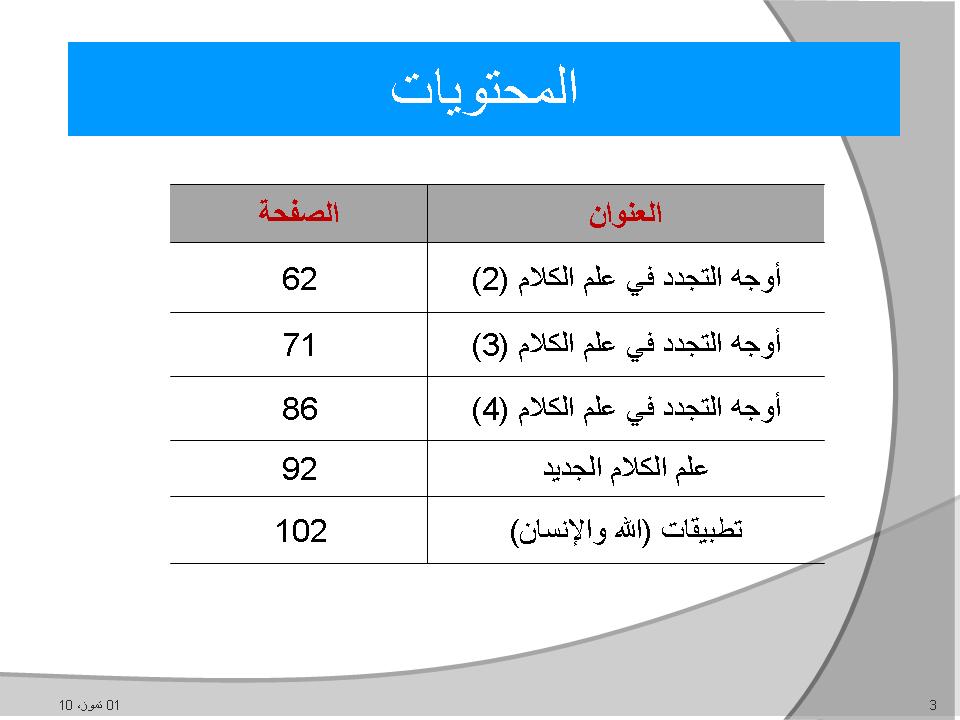 المحتويات

| العنوان | الصفحة |
|---|---|
| أوجه التجدد في علم الكلام (2) | 62 |
| أوجه التجدد في علم الكلام (3) | 71 |
| أوجه التجدد في علم الكلام (4) | 86 |
| علم الكلام الجديد | 92 |
| تطبيقات (الله والإنسان) | 102 |

01 تموز، 10

3